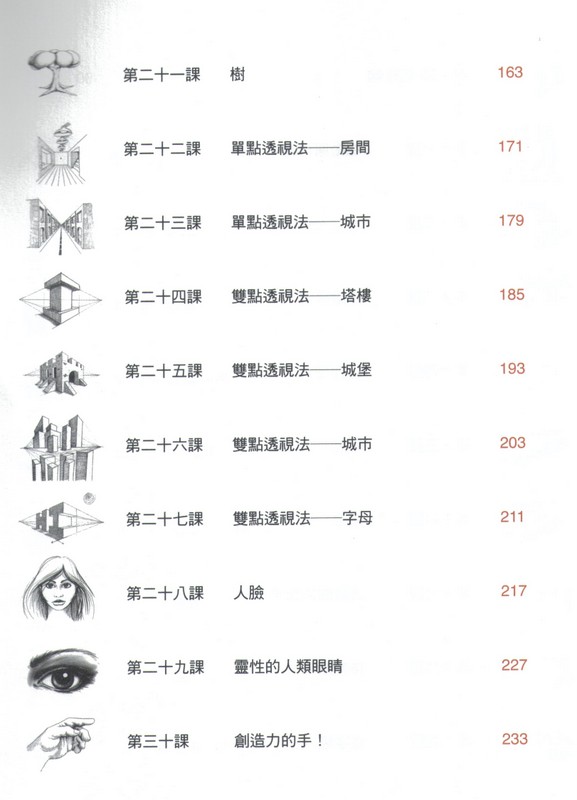 第二十一課 樹 163

第二十二課 單點透視法——房間 171

第二十三課 單點透視法——城市 179

第二十四課 雙點透視法——塔樓 185

第二十五課 雙點透視法——城堡 193

第二十六課 雙點透視法——城市 203

第二十七課 雙點透視法——字母 211

第二十八課 人臉 217

第二十九課 靈性的人類眼睛 227

第三十課 創造力的手！ 233